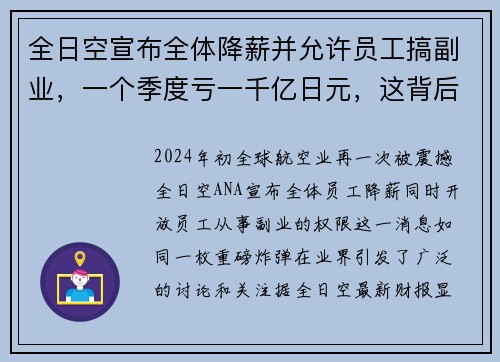 全日空宣布全体降薪并允许员工搞副业，一个季度亏一千亿日元，这背后

2024年初全球航空业再一次被震撼全日空ANA宣布全体员工降薪同时开放员工从事副业的权限这一消息如同一枚重磅炸弹在业界引发了广泛的讨论和关注据全日空最新财报显